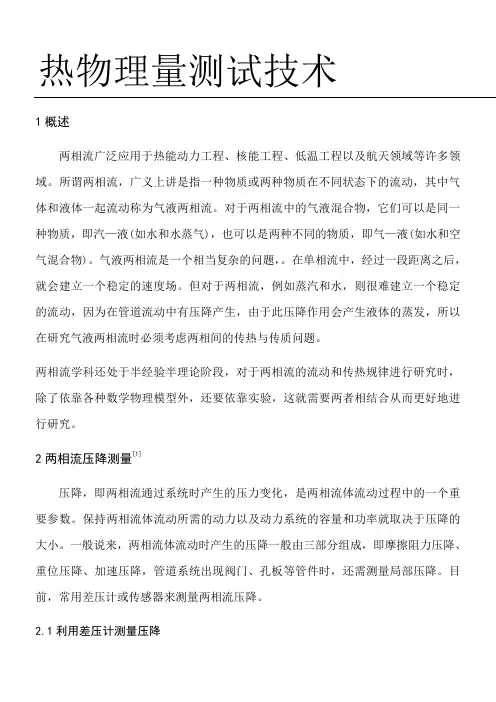 热物理量测试技术

1 概述

两相流广泛应用于热能动力工程、核能工程、低温工程以及航天领域等许多领域。所谓两相流，广义上讲是指一种物质或两种物质在不同状态下的流动，其中气体和液体一起流动称为气液两相流。对于两相流中的气液混合物，它们可以是同一种物质，即汽—液(如水和水蒸气)，也可以是两种不同的物质，即气—液(如水和空气混合物)。气液两相流是一个相当复杂的问题，。在单相流中，经过一段距离之后，就会建立一个稳定的速度场。但对于两相流，例如蒸汽和水，则很难建立一个稳定的流动，因为在管道流动中有压降产生，由于此压降作用会产生液体的蒸发，所以在研究气液两相流时必须考虑两相间的传热与传质问题。

两相流学科还处于半经验半理论阶段，对于两相流的流动和传热规律进行研究时，除了依靠各种数学物理模型外，还要依靠实验，这就需要两者相结合从而更好地进行研究。

2 两相流压降测量$^{[1]}$

压降，即两相流通过系统时产生的压力变化，是两相流体流动过程中的一个重要参数。保持两相流体流动所需的动力以及动力系统的容量和功率就取决于压降的大小。一般说来，两相流体流动时产生的压降一般由三部分组成，即摩擦阻力压降、重位压降、加速压降，管道系统出现阀门、孔板等管件时，还需测量局部压降。目前，常用差压计或传感器来测量两相流压降。

2.1 利用差压计测量压降